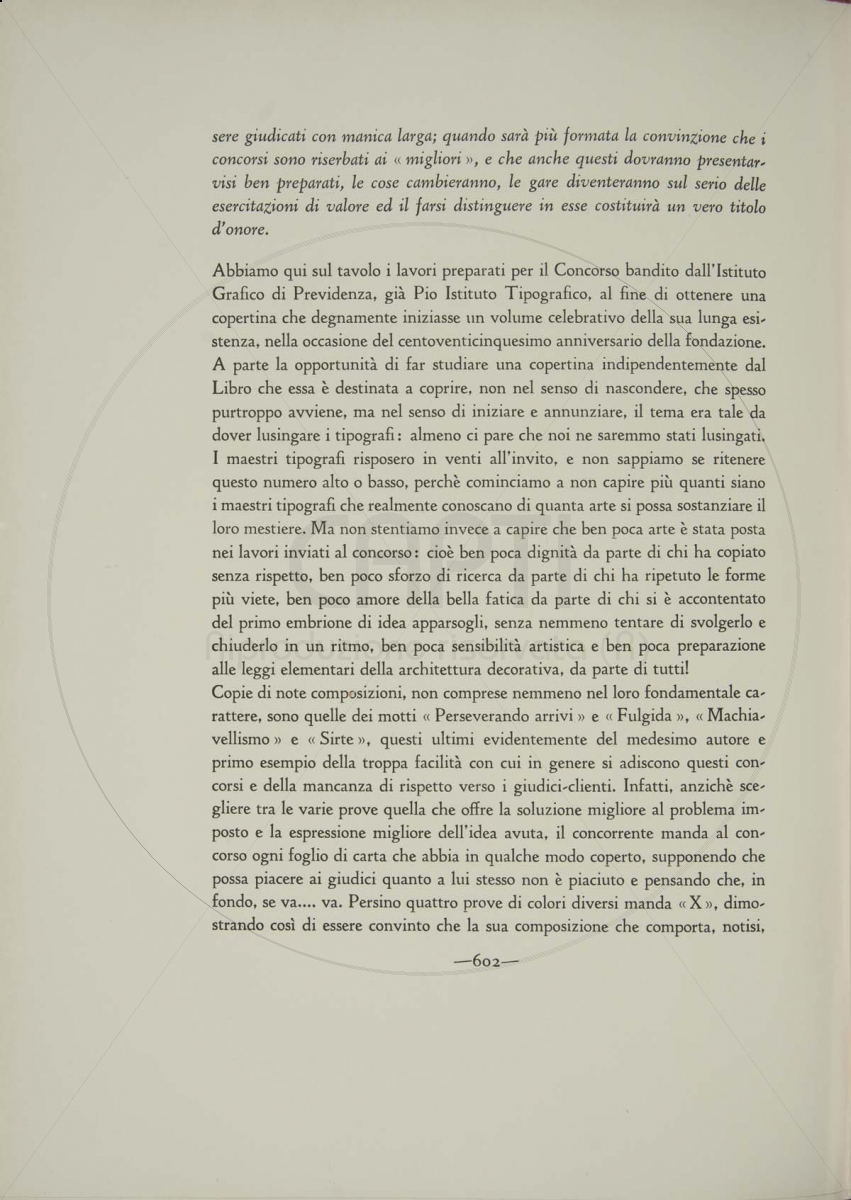 sere giudicati con manica larga; quando sarà più formata la convinzione che i concorsi sono riserbati ai « migliori », e che anche questi dovranno presentarvisi ben preparati, le cose cambieranno, le gare diventeranno sul serio delle esercitazioni di valore ed il farsi distinguere in esse costituirà un vero titolo d'onore.

Abbiamo qui sul tavolo i lavori preparati per il Concorso bandito dall'Istituto Grafico di Previdenza, già Pio Istituto Tipografico, al fine di ottenere una copertina che degnamente iniziasse un volume celebrativo della sua lunga esistenza, nella occasione del centoventicinquesimo anniversario della fondazione. A parte la opportunità di far studiare una copertina indipendentemente dal Libro che essa è destinata a coprire, non nel senso di nascondere, che spesso purtroppo avviene, ma nel senso di iniziare e annunziare, il tema era tale da dover lusingare i tipografi: almeno ci pare che noi ne saremmo stati lusingati. I maestri tipografi risposero in venti all'invito, e non sappiamo se ritenere questo numero alto o basso, perchè cominciamo a non capire più quanti siano i maestri tipografi che realmente conoscano di quanta arte si possa sostanziare il loro mestiere. Ma non stentiamo invece a capire che ben poca arte è stata posta nei lavori inviati al concorso: cioè ben poca dignità da parte di chi ha copiato senza rispetto, ben poco sforzo di ricerca da parte di chi ha ripetuto le forme più viete, ben poco amore della bella fatica da parte di chi si è accontentato del primo embrione di idea apparsogli, senza nemmeno tentare di svolgerlo e chiuderlo in un ritmo, ben poca sensibilità artistica e ben poca preparazione alle leggi elementari della architettura decorativa, da parte di tutti!
Copie di note composizioni, non comprese nemmeno nel loro fondamentale carattere, sono quelle dei motti « Perseverando arrivi » e « Fulgida », « Machiavellismo » e « Sirte », questi ultimi evidentemente del medesimo autore e primo esempio della troppa facilità con cui in genere si adiscono questi concorsi e della mancanza di rispetto verso i giudici-clienti. Infatti, anzichè scegliere tra le varie prove quella che offre la soluzione migliore al problema imposto e la espressione migliore dell'idea avuta, il concorrente manda al concorso ogni foglio di carta che abbia in qualche modo coperto, supponendo che possa piacere ai giudici quanto a lui stesso non è piaciuto e pensando che, in fondo, se va.... va. Persino quattro prove di colori diversi manda « X », dimostrando così di essere convinto che la sua composizione che comporta, notisi,

—602—